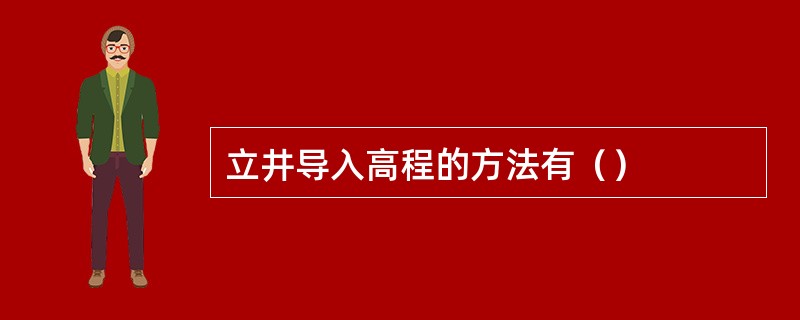 立井导入高程的方法有（）